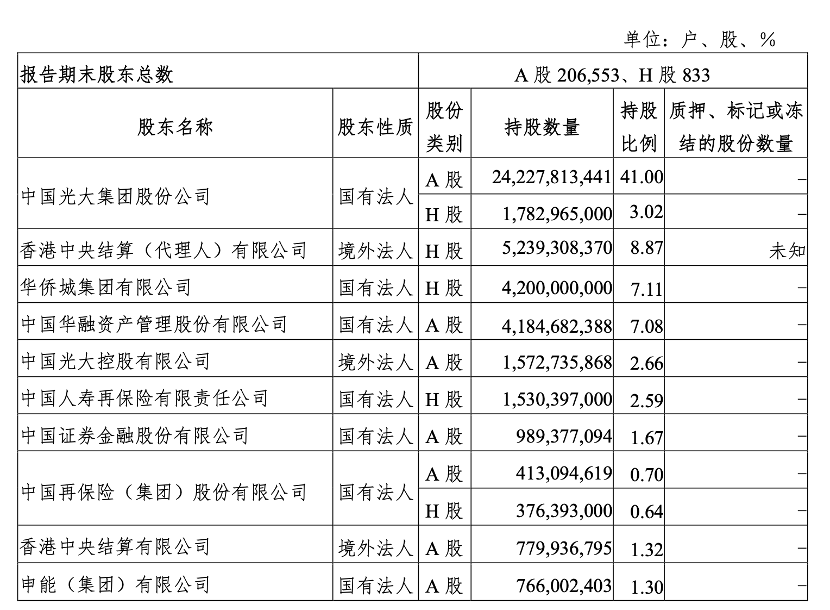 单位：户、股、%

| 报告期末股东总数 | | A 股 206,553、H 股 833 | | | |
|---|---|---|---|---|---|
| 股东名称 | 股东性质 | 股份类别 | 持股数量 | 持股比例 | 质押、标记或冻结的股份数量 |
| 中国光大集团股份公司 | 国有法人 | A 股 | 24,227,813,441 | 41.00 | – |
| | | H 股 | 1,782,965,000 | 3.02 | – |
| 香港中央结算（代理人）有限公司 | 境外法人 | H 股 | 5,239,308,370 | 8.87 | 未知 |
| 华侨城集团有限公司 | 国有法人 | H 股 | 4,200,000,000 | 7.11 | – |
| 中国华融资产管理股份有限公司 | 国有法人 | A 股 | 4,184,682,388 | 7.08 | – |
| 中国光大控股有限公司 | 境外法人 | A 股 | 1,572,735,868 | 2.66 | – |
| 中国人寿再保险有限责任公司 | 国有法人 | H 股 | 1,530,397,000 | 2.59 | – |
| 中国证券金融股份有限公司 | 国有法人 | A 股 | 989,377,094 | 1.67 | – |
| 中国再保险（集团）股份有限公司 | 国有法人 | A 股 | 413,094,619 | 0.70 | – |
| | | H 股 | 376,393,000 | 0.64 | – |
| 香港中央结算有限公司 | 境外法人 | A 股 | 779,936,795 | 1.32 | – |
| 申能（集团）有限公司 | 国有法人 | A 股 | 766,002,403 | 1.30 | – |